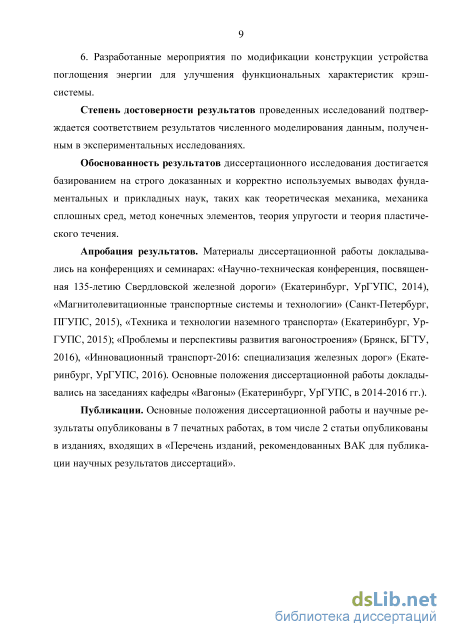 9

6. Разработанные мероприятия по модификации конструкции устройства поглощения энергии для улучшения функциональных характеристик крэш-системы.

Степень достоверности результатов проведенных исследований подтверждается соответствием результатов численного моделирования данным, полученным в экспериментальных исследованиях.

Обоснованность результатов диссертационного исследования достигается базированием на строго доказанных и корректно используемых выводах фундаментальных и прикладных наук, таких как теоретическая механика, механика сплошных сред, метод конечных элементов, теория упругости и теория пластического течения.

Апробация результатов. Материалы диссертационной работы докладывались на конференциях и семинарах: «Научно-техническая конференция, посвященная 135-летию Свердловской железной дороги» (Екатеринбург, УрГУПС, 2014), «Магнитолевитационные транспортные системы и технологии» (Санкт-Петербург, ПГУПС, 2015), «Техника и технологии наземного транспорта» (Екатеринбург, УрГУПС, 2015); «Проблемы и перспективы развития вагоностроения» (Брянск, БГТУ, 2016), «Инновационный транспорт-2016: специализация железных дорог» (Екатеринбург, УрГУПС, 2016). Основные положения диссертационной работы докладывались на заседаниях кафедры «Вагоны» (Екатеринбург, УрГУПС, в 2014-2016 гг.).

Публикации. Основные положения диссертационной работы и научные результаты опубликованы в 7 печатных работах, в том числе 2 статьи опубликованы в изданиях, входящих в «Перечень изданий, рекомендованных ВАК для публикации научных результатов диссертаций».

dsLib.net
библиотека диссертаций